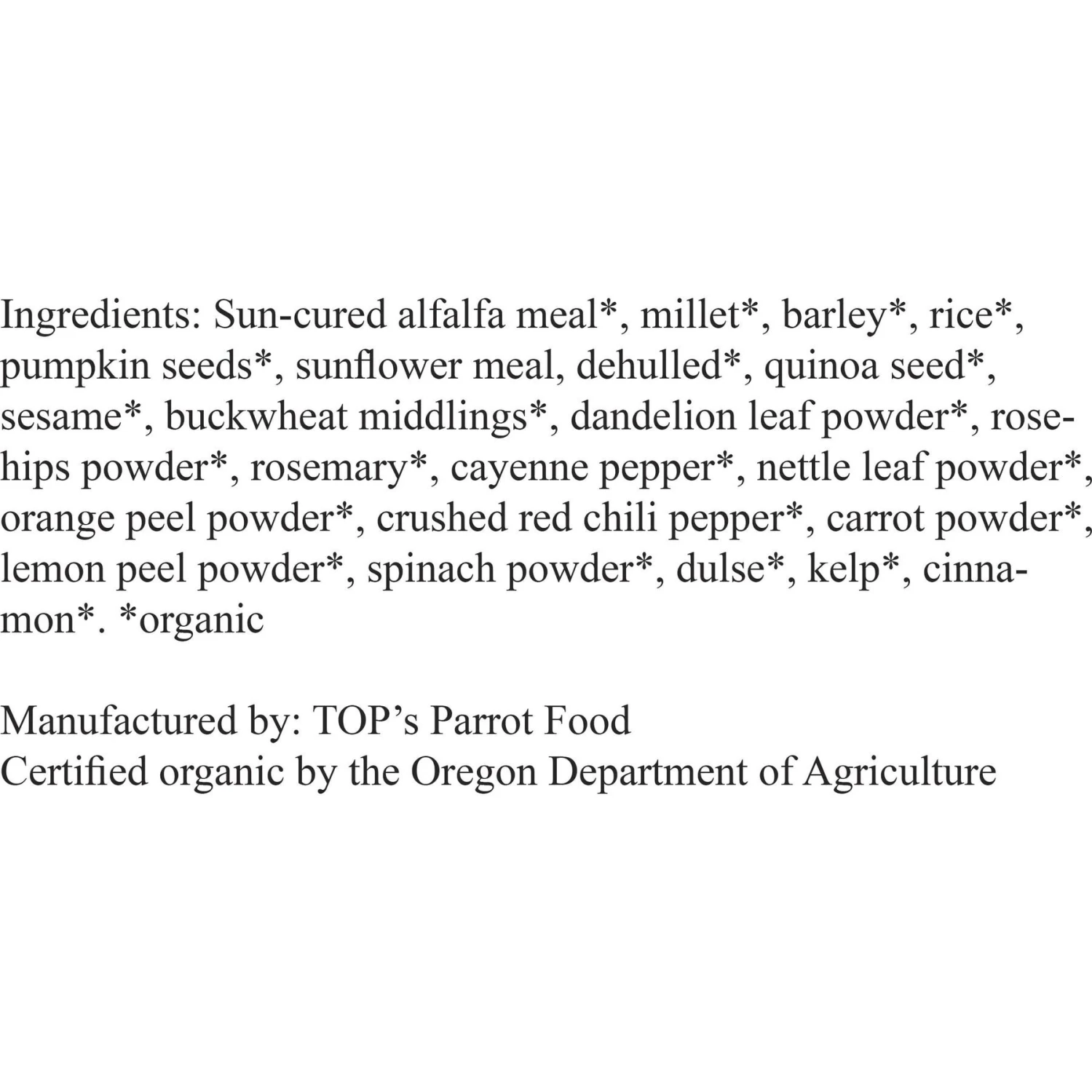 Ingredients: Sun-cured alfalfa meal*, millet*, barley*, rice*, pumpkin seeds*, sunflower meal, dehulled*, quinoa seed*, sesame*, buckwheat middlings*, dandelion leaf powder*, rosehips powder*, rosemary*, cayenne pepper*, nettle leaf powder*, orange peel powder*, crushed red chili pepper*, carrot powder*, lemon peel powder*, spinach powder*, dulse*, kelp*, cinnamon*. *organic

Manufactured by: TOP's Parrot Food
Certified organic by the Oregon Department of Agriculture